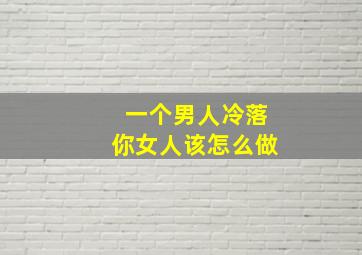 一个男人冷落
你女人该怎么做